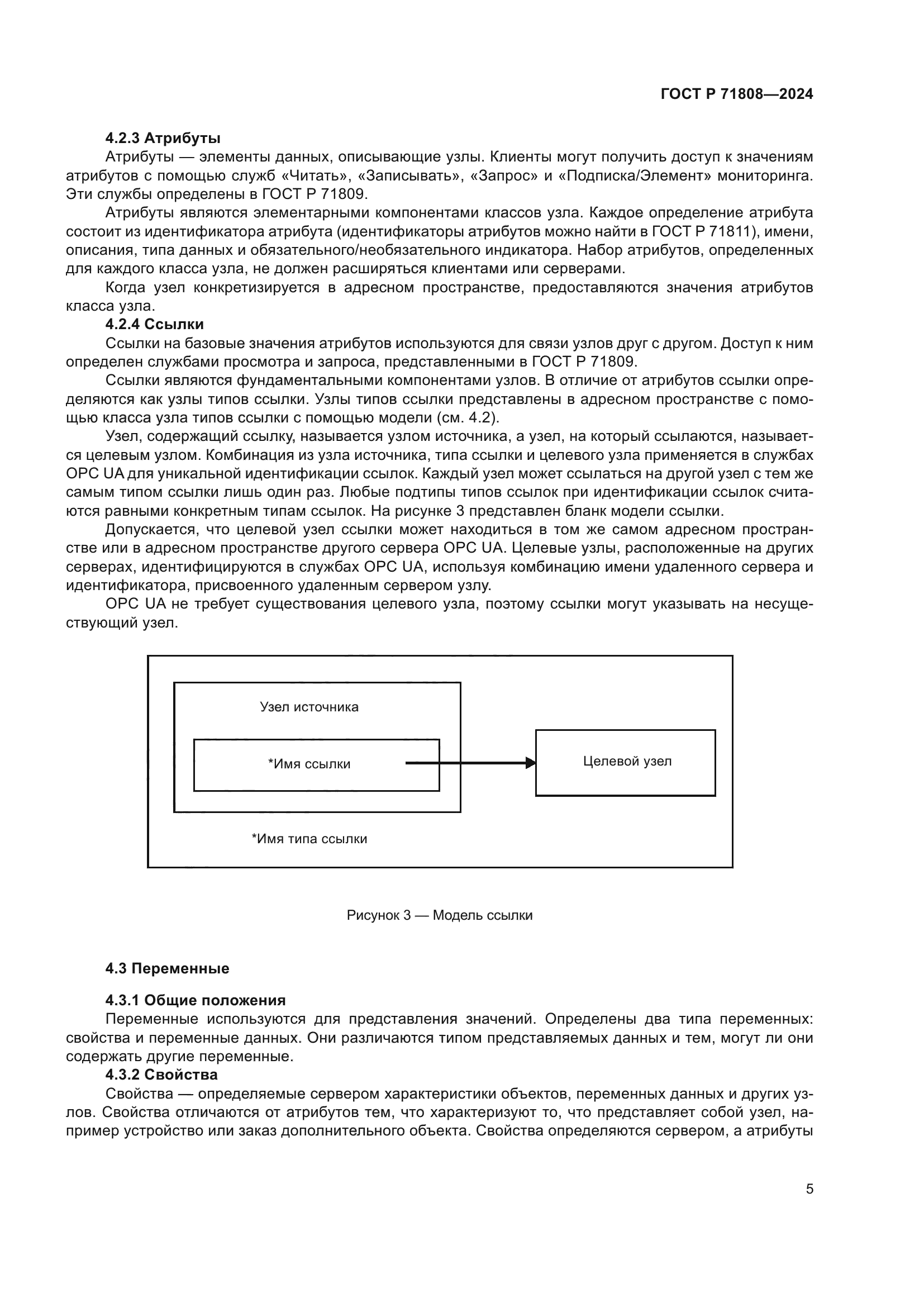 ГОСТ Р 71808—2024

4.2.3 Атрибуты

Атрибуты — элементы данных, описывающие узлы. Клиенты могут получить доступ к значениям атрибутов с помощью служб «Читать», «Записывать», «Запрос» и «Подписка/Элемент» мониторинга. Эти службы определены в ГОСТ Р 71809.

Атрибуты являются элементарными компонентами классов узла. Каждое определение атрибута состоит из идентификатора атрибута (идентификаторы атрибутов можно найти в ГОСТ Р 71811), имени, описания, типа данных и обязательного/необязательного индикатора. Набор атрибутов, определенных для каждого класса узла, не должен расширяться клиентами или серверами.

Когда узел конкретизируется в адресном пространстве, предоставляются значения атрибутов класса узла.

4.2.4 Ссылки

Ссылки на базовые значения атрибутов используются для связи узлов друг с другом. Доступ к ним определен службами просмотра и запроса, представленными в ГОСТ Р 71809.

Ссылки являются фундаментальными компонентами узлов. В отличие от атрибутов ссылки определяются как узлы типов ссылки. Узлы типов ссылки представлены в адресном пространстве с помощью класса узла типов ссылки с помощью модели (см. 4.2).

Узел, содержащий ссылку, называется узлом источника, а узел, на который ссылаются, называется целевым узлом. Комбинация из узла источника, типа ссылки и целевого узла применяется в службах OPC UA для уникальной идентификации ссылок. Каждый узел может ссылаться на другой узел с тем же самым типом ссылки лишь один раз. Любые подтипы типов ссылок при идентификации ссылок считаются равными конкретным типам ссылок. На рисунке 3 представлен бланк модели ссылки.

Допускается, что целевой узел ссылки может находиться в том же самом адресном пространстве или в адресном пространстве другого сервера OPC UA. Целевые узлы, расположенные на других серверах, идентифицируются в службах OPC UA, используя комбинацию имени удаленного сервера и идентификатора, присвоенного удаленным сервером узлу.

OPC UA не требует существования целевого узла, поэтому ссылки могут указывать на несуществующий узел.

Узел источника

*Имя ссылки

Целевой узел

*Имя типа ссылки

Рисунок 3 — Модель ссылки

4.3 Переменные

4.3.1 Общие положения

Переменные используются для представления значений. Определены два типа переменных: свойства и переменные данных. Они различаются типом представляемых данных и тем, могут ли они содержать другие переменные.

4.3.2 Свойства

Свойства — определяемые сервером характеристики объектов, переменных данных и других узлов. Свойства отличаются от атрибутов тем, что характеризуют то, что представляет собой узел, например устройство или заказ дополнительного объекта. Свойства определяются сервером, а атрибуты

5